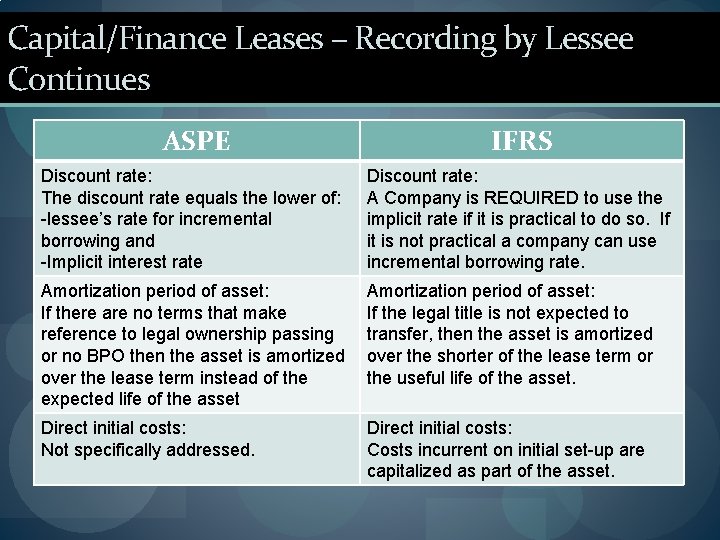 Capital/Finance Leases – Recording by Lessee Continues

| ASPE | IFRS |
|---|---|
| Discount rate: The discount rate equals the lower of: -lessee's rate for incremental borrowing and -Implicit interest rate | Discount rate: A Company is REQUIRED to use the implicit rate if it is practical to do so. If it is not practical a company can use incremental borrowing rate. |
| Amortization period of asset: If there are no terms that make reference to legal ownership passing or no BPO then the asset is amortized over the lease term instead of the expected life of the asset | Amortization period of asset: If the legal title is not expected to transfer, then the asset is amortized over the shorter of the lease term or the useful life of the asset. |
| Direct initial costs: Not specifically addressed. | Direct initial costs: Costs incurrent on initial set-up are capitalized as part of the asset. |